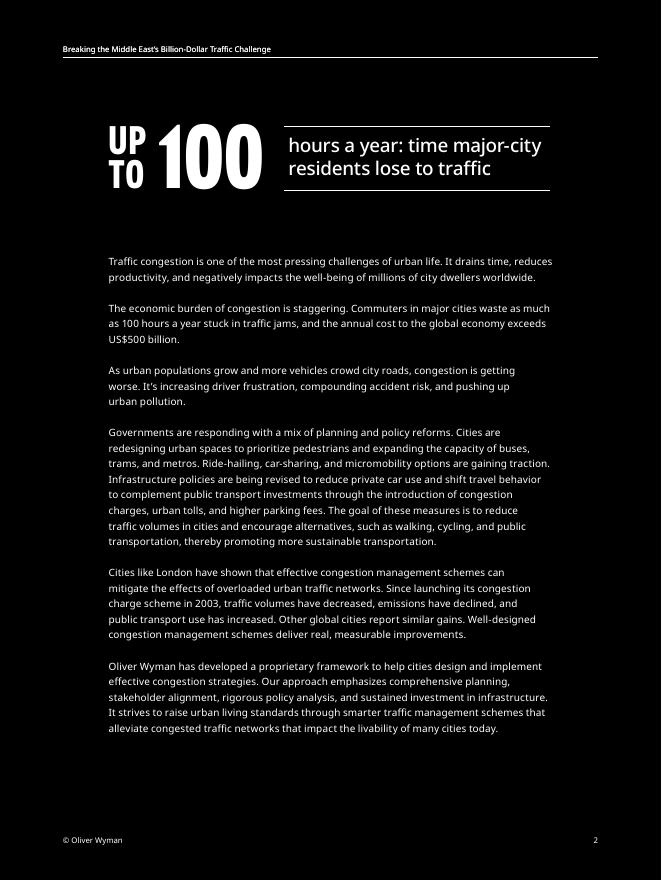 Breaking the Middle East's Billion-Dollar Traffic Challenge

UP TO 100

hours a year: time major-city residents lose to traffic

Traffic congestion is one of the most pressing challenges of urban life. It drains time, reduces productivity, and negatively impacts the well-being of millions of city dwellers worldwide.

The economic burden of congestion is staggering. Commuters in major cities waste as much as 100 hours a year stuck in traffic jams, and the annual cost to the global economy exceeds US$500 billion.

As urban populations grow and more vehicles crowd city roads, congestion is getting worse. It's increasing driver frustration, compounding accident risk, and pushing up urban pollution.

Governments are responding with a mix of planning and policy reforms. Cities are redesigning urban spaces to prioritize pedestrians and expanding the capacity of buses, trams, and metros. Ride-hailing, car-sharing, and micromobility options are gaining traction. Infrastructure policies are being revised to reduce private car use and shift travel behavior to complement public transport investments through the introduction of congestion charges, urban tolls, and higher parking fees. The goal of these measures is to reduce traffic volumes in cities and encourage alternatives, such as walking, cycling, and public transportation, thereby promoting more sustainable transportation.

Cities like London have shown that effective congestion management schemes can mitigate the effects of overloaded urban traffic networks. Since launching its congestion charge scheme in 2003, traffic volumes have decreased, emissions have declined, and public transport use has increased. Other global cities report similar gains. Well-designed congestion management schemes deliver real, measurable improvements.

Oliver Wyman has developed a proprietary framework to help cities design and implement effective congestion strategies. Our approach emphasizes comprehensive planning, stakeholder alignment, rigorous policy analysis, and sustained investment in infrastructure. It strives to raise urban living standards through smarter traffic management schemes that alleviate congested traffic networks that impact the livability of many cities today.

© Oliver Wyman

2